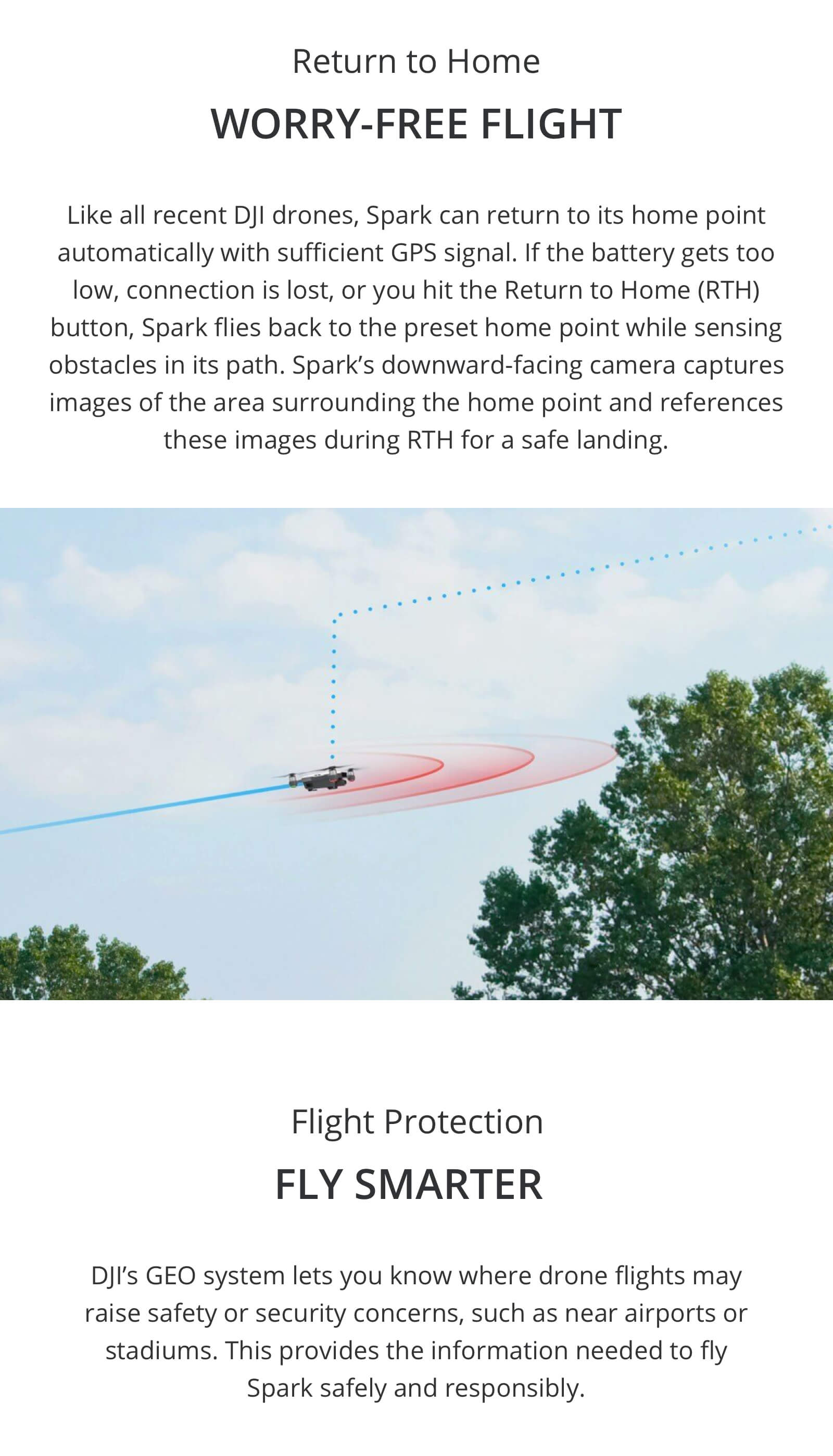 Return to Home

WORRY-FREE FLIGHT

Like all recent DJI drones, Spark can return to its home point automatically with sufficient GPS signal. If the battery gets too low, connection is lost, or you hit the Return to Home (RTH) button, Spark flies back to the preset home point while sensing obstacles in its path. Spark's downward-facing camera captures images of the area surrounding the home point and references these images during RTH for a safe landing.

Flight Protection

FLY SMARTER

DJI's GEO system lets you know where drone flights may raise safety or security concerns, such as near airports or stadiums. This provides the information needed to fly Spark safely and responsibly.